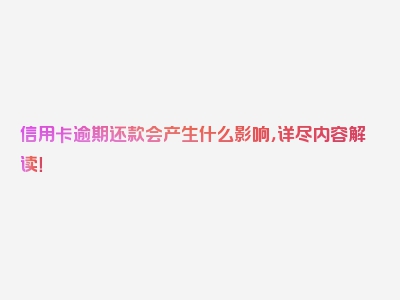 信用卡逾期还款会产生什么影响,详尽内容解读!